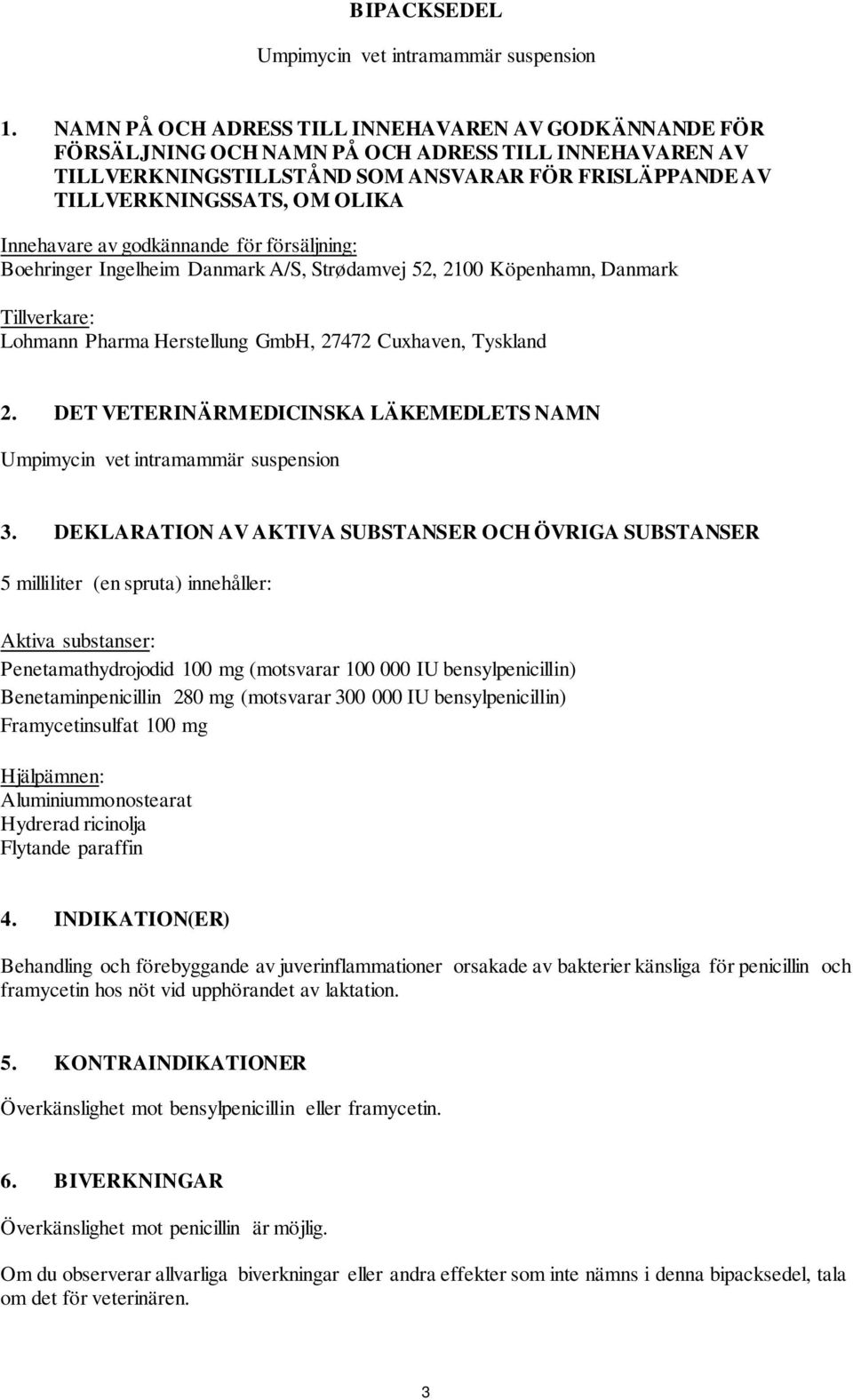 BIPACKSEDEL

Umpimycin vet intramammär suspension

1. NAMN PÅ OCH ADRESS TILL INNEHAVAREN AV GODKÄNNANDE FÖR FÖRSÄLJNING OCH NAMN PÅ OCH ADRESS TILL INNEHAVAREN AV TILLVERKNINGSTILLSTÅND SOM ANSVARAR FÖR FRISLÄPPANDE AV TILLVERKNINGSSATS, OM OLIKA

Innehavare av godkännande för försäljning:
Boehringer Ingelheim Danmark A/S, Strødamvej 52, 2100 Köpenhamn, Danmark

Tillverkare:
Lohmann Pharma Herstellung GmbH, 27472 Cuxhaven, Tyskland

2. DET VETERINÄRMEDICINSKA LÄKEMEDLETS NAMN

Umpimycin vet intramammär suspension

3. DEKLARATION AV AKTIVA SUBSTANSER OCH ÖVRIGA SUBSTANSER

5 milliliter (en spruta) innehåller:

Aktiva substanser:
Penetamathydrojodid 100 mg (motsvarar 100 000 IU bensylpenicillin)
Benetaminpenicillin 280 mg (motsvarar 300 000 IU bensylpenicillin)
Framycetinsulfat 100 mg

Hjälpämnen:
Aluminiummonostearat
Hydrerad ricinolja
Flytande paraffin

4. INDIKATION(ER)

Behandling och förebyggande av juverinflammationer orsakade av bakterier känsliga för penicillin och framycetin hos nöt vid upphörandet av laktation.

5. KONTRAINDIKATIONER

Överkänslighet mot bensylpenicillin eller framycetin.

6. BIVERKNINGAR

Överkänslighet mot penicillin är möjlig.

Om du observerar allvarliga biverkningar eller andra effekter som inte nämns i denna bipacksedel, tala om det för veterinären.

3